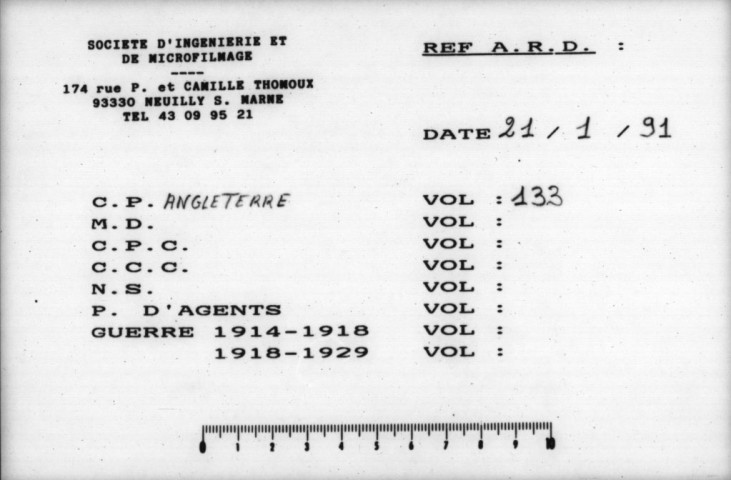 SOCIETE D'INGENIERIE ET
DE MICROFILMAGE
----
174 rue P. et CAMILLE THOMOUX
93330 NEUILLY S. MARNE
TEL 43 09 95 21

REF A.R.D. :

DATE 21 / 1 / 91

C.P. ANGLETERRE
M.D.
C.P.C.
C.C.C.
N.S.
P. D'AGENTS
GUERRE 1914-1918
1918-1929

VOL : 133
VOL :
VOL :
VOL :
VOL :
VOL :
VOL :
VOL :

0 1 2 3 4 5 6 7 8 9 10